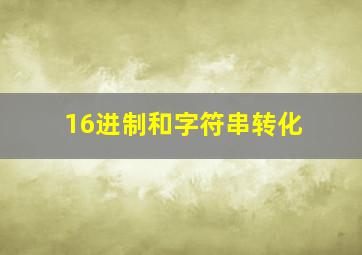 16进制和字符串转化